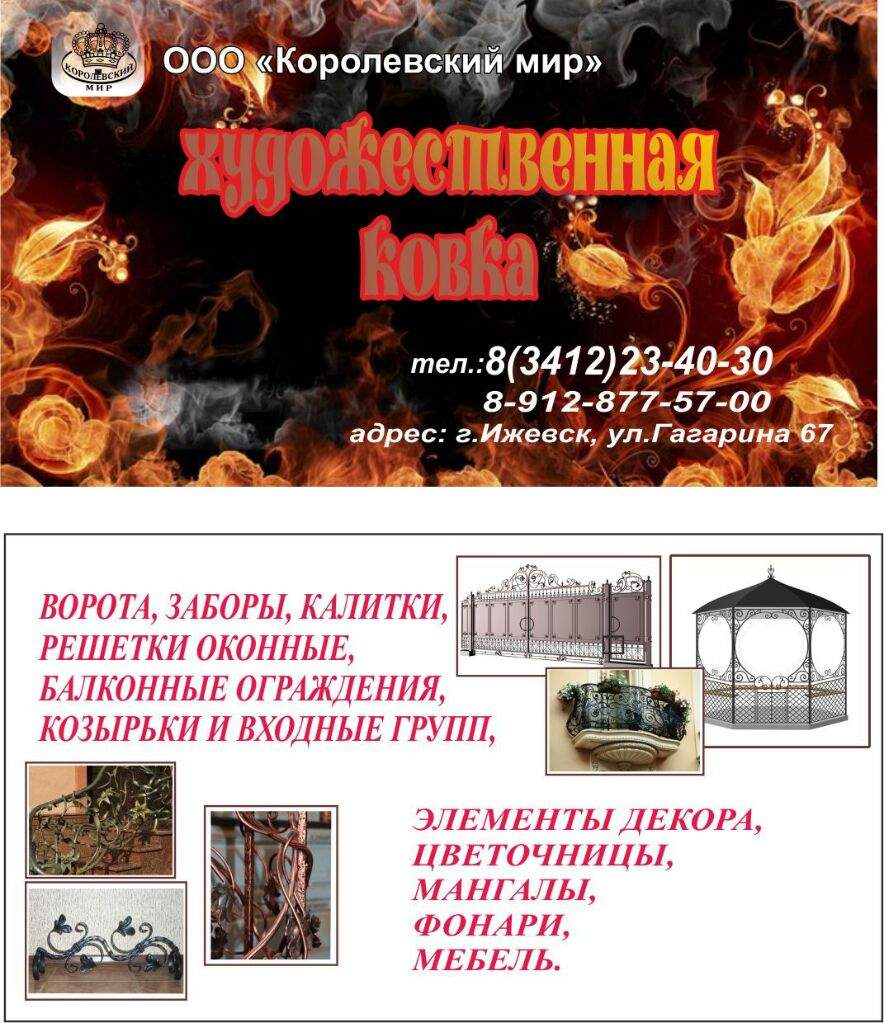 КОРОЛЕВСКИЙ МИР

ООО «Королевский мир»

художественная ковка

тел.:8(3412)23-40-30
8-912-877-57-00
адрес: г.Ижевск, ул.Гагарина 67

ВОРОТА, ЗАБОРЫ, КАЛИТКИ,
РЕШЕТКИ ОКОННЫЕ,
БАЛКОННЫЕ ОГРАЖДЕНИЯ,
КОЗЫРЬКИ И ВХОДНЫЕ ГРУПП,

ЭЛЕМЕНТЫ ДЕКОРА,
ЦВЕТОЧНИЦЫ,
МАНГАЛЫ,
ФОНАРИ,
МЕБЕЛЬ.